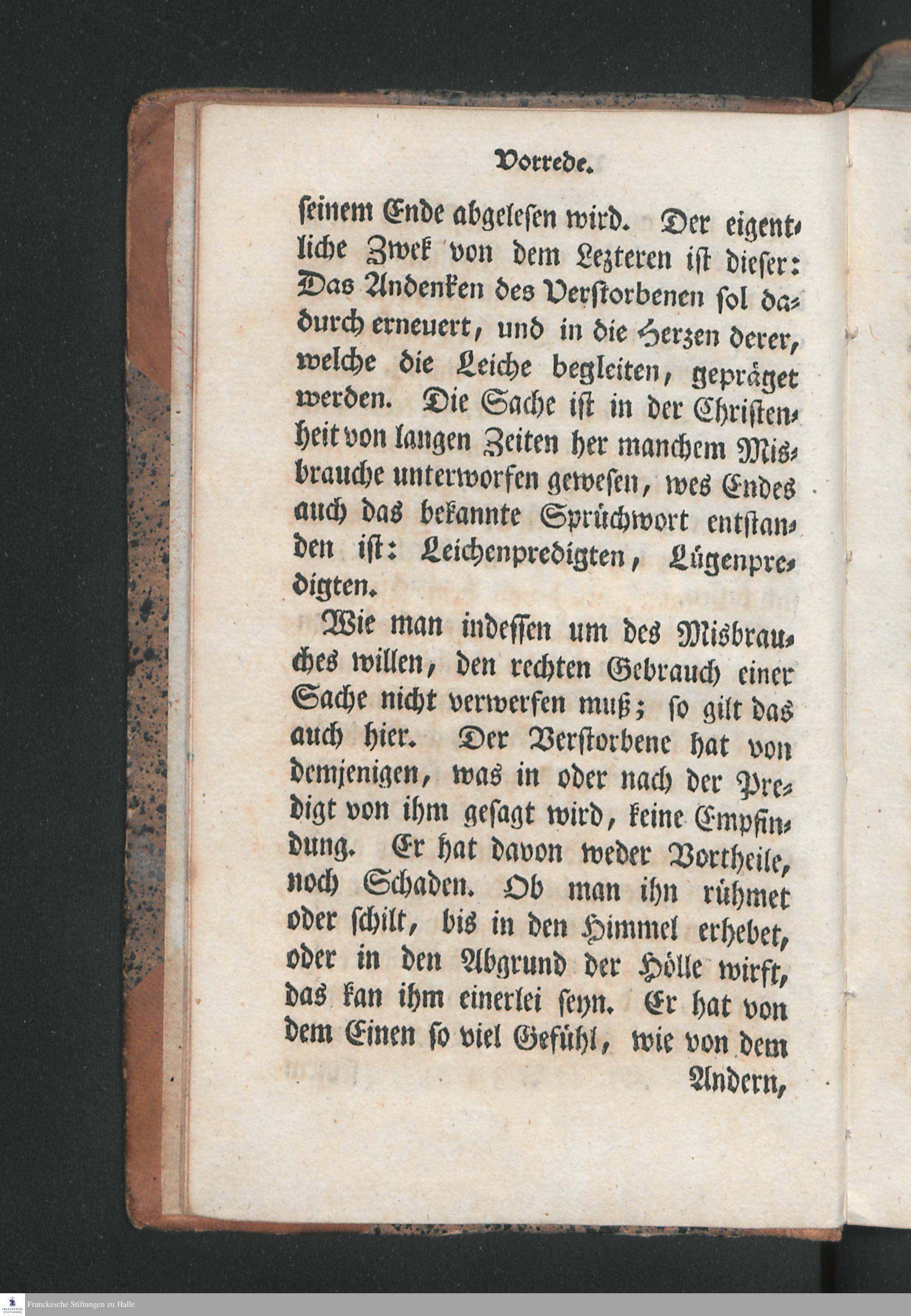 Vorrede.

seinem Ende abgelesen wird. Der eigentliche Zwek von dem Lezteren ist dieser: Das Andenken des Verstorbenen sol dadurch erneuert, und in die Herzen derer, welche die Leiche begleiten, gepräget werden. Die Sache ist in der Christenheit von langen Zeiten her manchem Misbrauche unterworfen gewesen, wes Endes auch das bekannte Sprüchwort entstanden ist: Leichenpredigten, Lügenpredigten.

Wie man indessen um des Misbrauches willen, den rechten Gebrauch einer Sache nicht verwerfen muß; so gilt das auch hier. Der Verstorbene hat von demjenigen, was in oder nach der Predigt von ihm gesagt wird, keine Empfindung. Er hat davon weder Vortheile, noch Schaden. Ob man ihn rühmet oder schilt, bis in den Himmel erhebet, oder in den Abgrund der Hölle wirft, das kan ihm einerlei seyn. Er hat von dem Einen so viel Gefühl, wie von dem

Andern,

Franckesche Stiftungen zu Halle